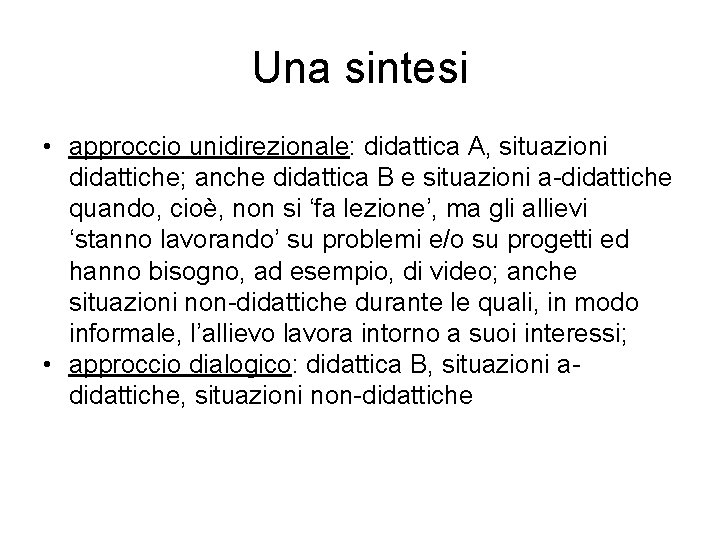 Una sintesi

• approccio unidirezionale: didattica A, situazioni didattiche; anche didattica B e situazioni a-didattiche quando, cioè, non si ‘fa lezione’, ma gli allievi ‘stanno lavorando’ su problemi e/o su progetti ed hanno bisogno, ad esempio, di video; anche situazioni non-didattiche durante le quali, in modo informale, l’allievo lavora intorno a suoi interessi;
• approccio dialogico: didattica B, situazioni a-didattiche, situazioni non-didattiche